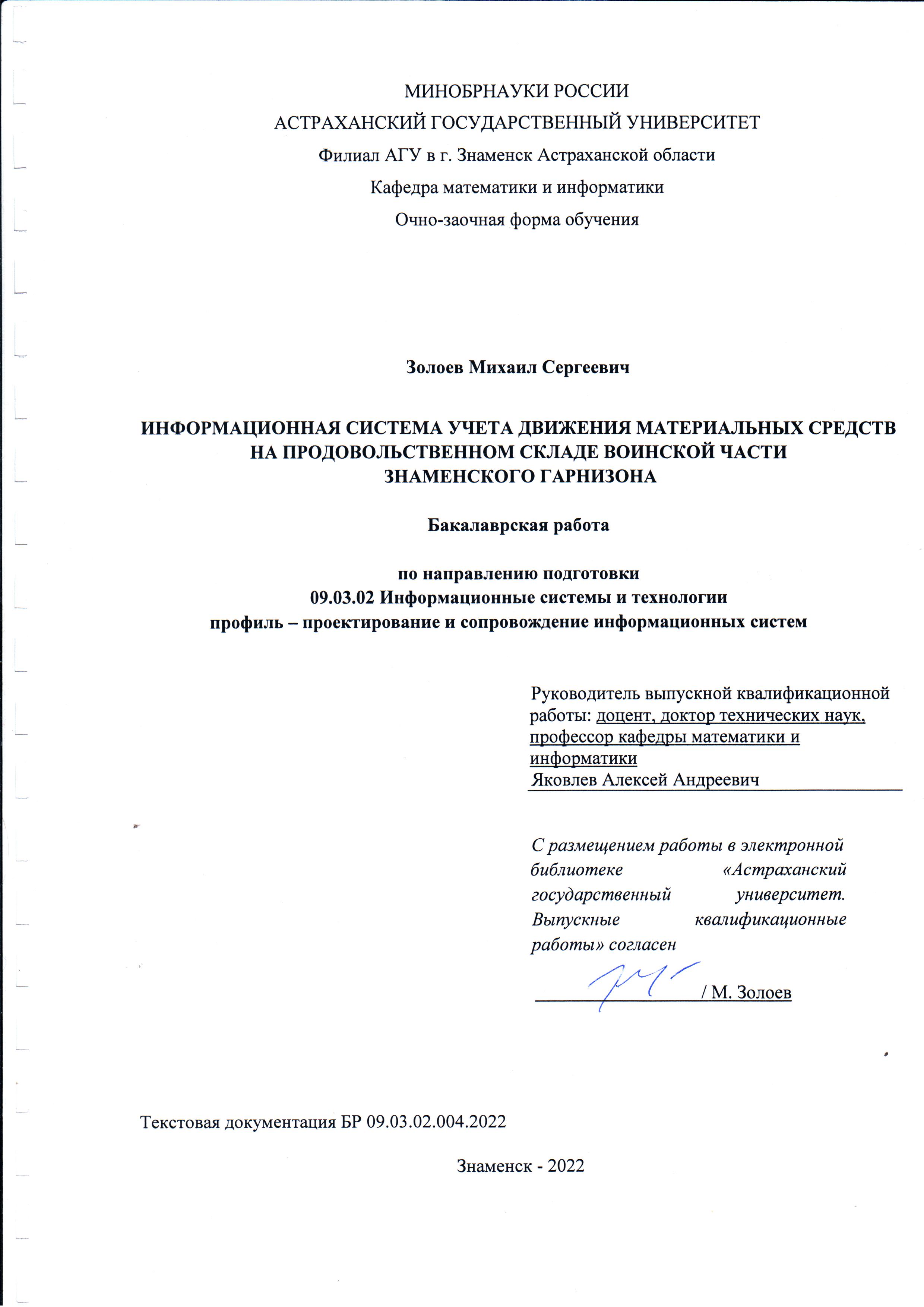 МИНОБРНАУКИ РОССИИ

АСТРАХАНСКИЙ ГОСУДАРСТВЕННЫЙ УНИВЕРСИТЕТ

Филиал АГУ в г. Знаменск Астраханской области

Кафедра математики и информатики

Очно-заочная форма обучения

Золоев Михаил Сергеевич

ИНФОРМАЦИОННАЯ СИСТЕМА УЧЕТА ДВИЖЕНИЯ МАТЕРИАЛЬНЫХ СРЕДСТВ НА ПРОДОВОЛЬСТВЕННОМ СКЛАДЕ ВОИНСКОЙ ЧАСТИ ЗНАМЕНСКОГО ГАРНИЗОНА

Бакалаврская работа

по направлению подготовки
09.03.02 Информационные системы и технологии
профиль – проектирование и сопровождение информационных систем

Руководитель выпускной квалификационной работы: доцент, доктор технических наук, профессор кафедры математики и информатики
Яковлев Алексей Андреевич

С размещением работы в электронной библиотеке «Астраханский государственный университет. Выпускные квалификационные работы» согласен

/ М. Золоев

Текстовая документация БР 09.03.02.004.2022

Знаменск - 2022